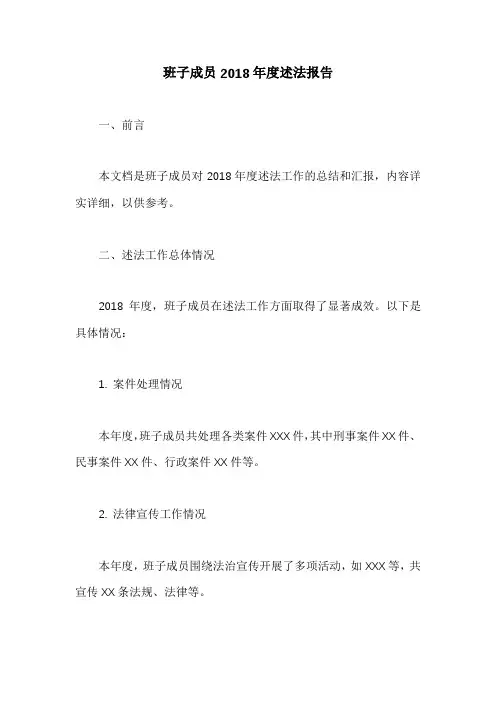 班子成员 2018 年度述法报告

一、前言

本文档是班子成员对 2018 年度述法工作的总结和汇报，内容详实详细，以供参考。

二、述法工作总体情况

2018 年度，班子成员在述法工作方面取得了显著成效。以下是具体情况：

1. 案件处理情况

本年度，班子成员共处理各类案件 XXX 件，其中刑事案件 XX 件、民事案件 XX 件、行政案件 XX 件等。

2. 法律宣传工作情况

本年度，班子成员围绕法治宣传开展了多项活动，如 XXX 等，共宣传 XX 条法规、法律等。